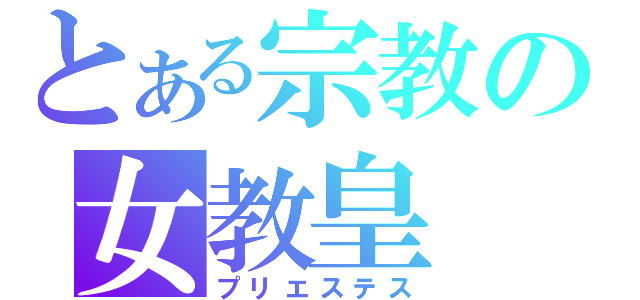 とある宗教の
女教皇
プリエステス